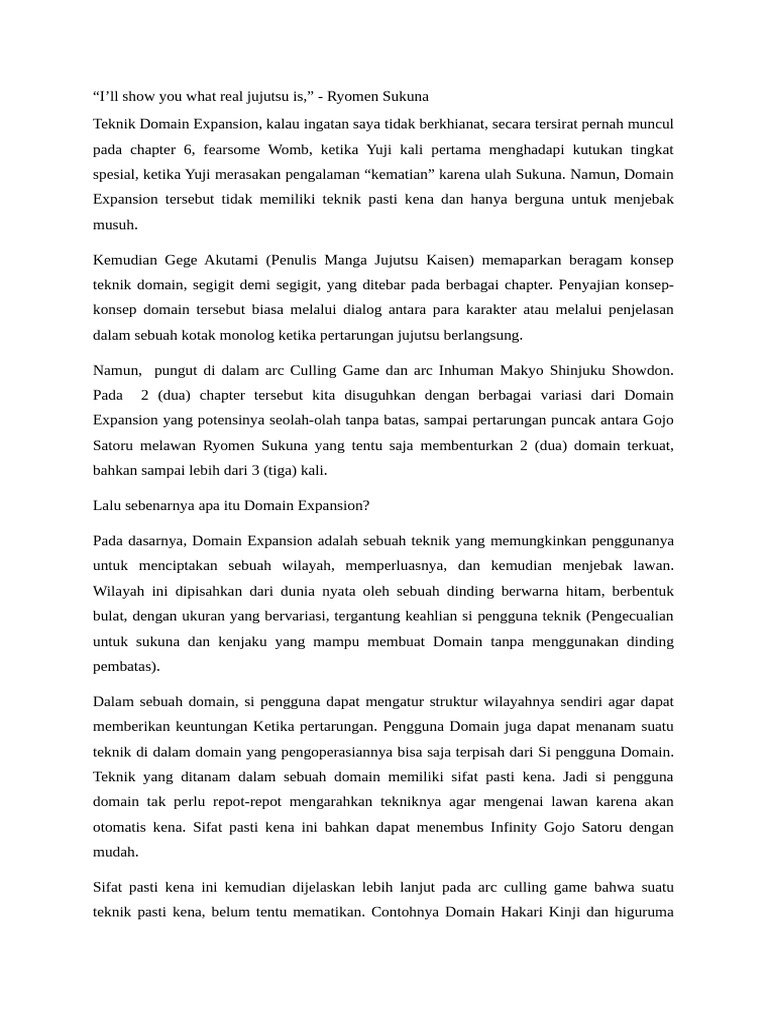 “I’ll show you what real jujutsu is,” - Ryomen Sukuna

Teknik Domain Expansion, kalau ingatan saya tidak berkhianat, secara tersirat pernah muncul pada chapter 6, fearsome Womb, ketika Yuji kali pertama menghadapi kutukan tingkat spesial, ketika Yuji merasakan pengalaman “kematian” karena ulah Sukuna. Namun, Domain Expansion tersebut tidak memiliki teknik pasti kena dan hanya berguna untuk menjebak musuh.

Kemudian Gege Akutami (Penulis Manga Jujutsu Kaisen) memaparkan beragam konsep teknik domain, segigit demi segigit, yang ditebar pada berbagai chapter. Penyajian konsep-konsep domain tersebut biasa melalui dialog antara para karakter atau melalui penjelasan dalam sebuah kotak monolog ketika pertarungan jujutsu berlangsung.

Namun, pungut di dalam arc Culling Game dan arc Inhuman Makyo Shinjuku Showdon. Pada 2 (dua) chapter tersebut kita disuguhkan dengan berbagai variasi dari Domain Expansion yang potensinya seolah-olah tanpa batas, sampai pertarungan puncak antara Gojo Satoru melawan Ryomen Sukuna yang tentu saja membenturkan 2 (dua) domain terkuat, bahkan sampai lebih dari 3 (tiga) kali.

Lalu sebenarnya apa itu Domain Expansion?

Pada dasarnya, Domain Expansion adalah sebuah teknik yang memungkinkan penggunanya untuk menciptakan sebuah wilayah, memperluasnya, dan kemudian menjebak lawan. Wilayah ini dipisahkan dari dunia nyata oleh sebuah dinding berwarna hitam, berbentuk bulat, dengan ukuran yang bervariasi, tergantung keahlian si pengguna teknik (Pengecualian untuk sukuna dan kenjaku yang mampu membuat Domain tanpa menggunakan dinding pembatas).

Dalam sebuah domain, si pengguna dapat mengatur struktur wilayahnya sendiri agar dapat memberikan keuntungan Ketika pertarungan. Pengguna Domain juga dapat menanam suatu teknik di dalam domain yang pengoperasiannya bisa saja terpisah dari Si pengguna Domain. Teknik yang ditanam dalam sebuah domain memiliki sifat pasti kena. Jadi si pengguna domain tak perlu repot-repot mengarahkan tekniknya agar mengenai lawan karena akan otomatis kena. Sifat pasti kena ini bahkan dapat menembus Infinity Gojo Satoru dengan mudah.

Sifat pasti kena ini kemudian dijelaskan lebih lanjut pada arc culling game bahwa suatu teknik pasti kena, belum tentu mematikan. Contohnya Domain Hakari Kinji dan higuruma